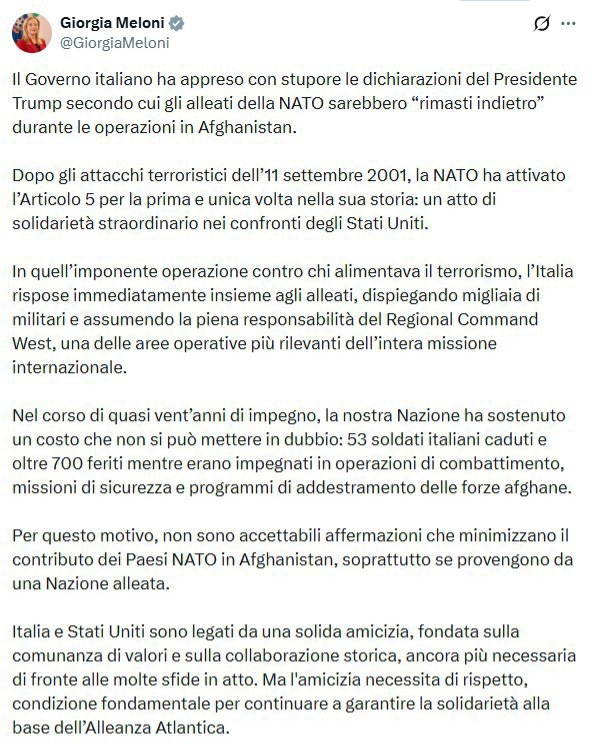 Giorgia Meloni
@GiorgiaMeloni

Il Governo italiano ha appreso con stupore le dichiarazioni del Presidente Trump secondo cui gli alleati della NATO sarebbero “rimasti indietro” durante le operazioni in Afghanistan.

Dopo gli attacchi terroristici dell’11 settembre 2001, la NATO ha attivato l’Articolo 5 per la prima e unica volta nella sua storia: un atto di solidarietà straordinario nei confronti degli Stati Uniti.

In quell’imponente operazione contro chi alimentava il terrorismo, l’Italia rispose immediatamente insieme agli alleati, dispiegando migliaia di militari e assumendo la piena responsabilità del Regional Command West, una delle aree operative più rilevanti dell’intera missione internazionale.

Nel corso di quasi vent’anni di impegno, la nostra Nazione ha sostenuto un costo che non si può mettere in dubbio: 53 soldati italiani caduti e oltre 700 feriti mentre erano impegnati in operazioni di combattimento, missioni di sicurezza e programmi di addestramento delle forze afghane.

Per questo motivo, non sono accettabili affermazioni che minimizzano il contributo dei Paesi NATO in Afghanistan, soprattutto se provengono da una Nazione alleata.

Italia e Stati Uniti sono legati da una solida amicizia, fondata sulla comunanza di valori e sulla collaborazione storica, ancora più necessaria di fronte alle molte sfide in atto. Ma l'amicizia necessita di rispetto, condizione fondamentale per continuare a garantire la solidarietà alla base dell’Alleanza Atlantica.